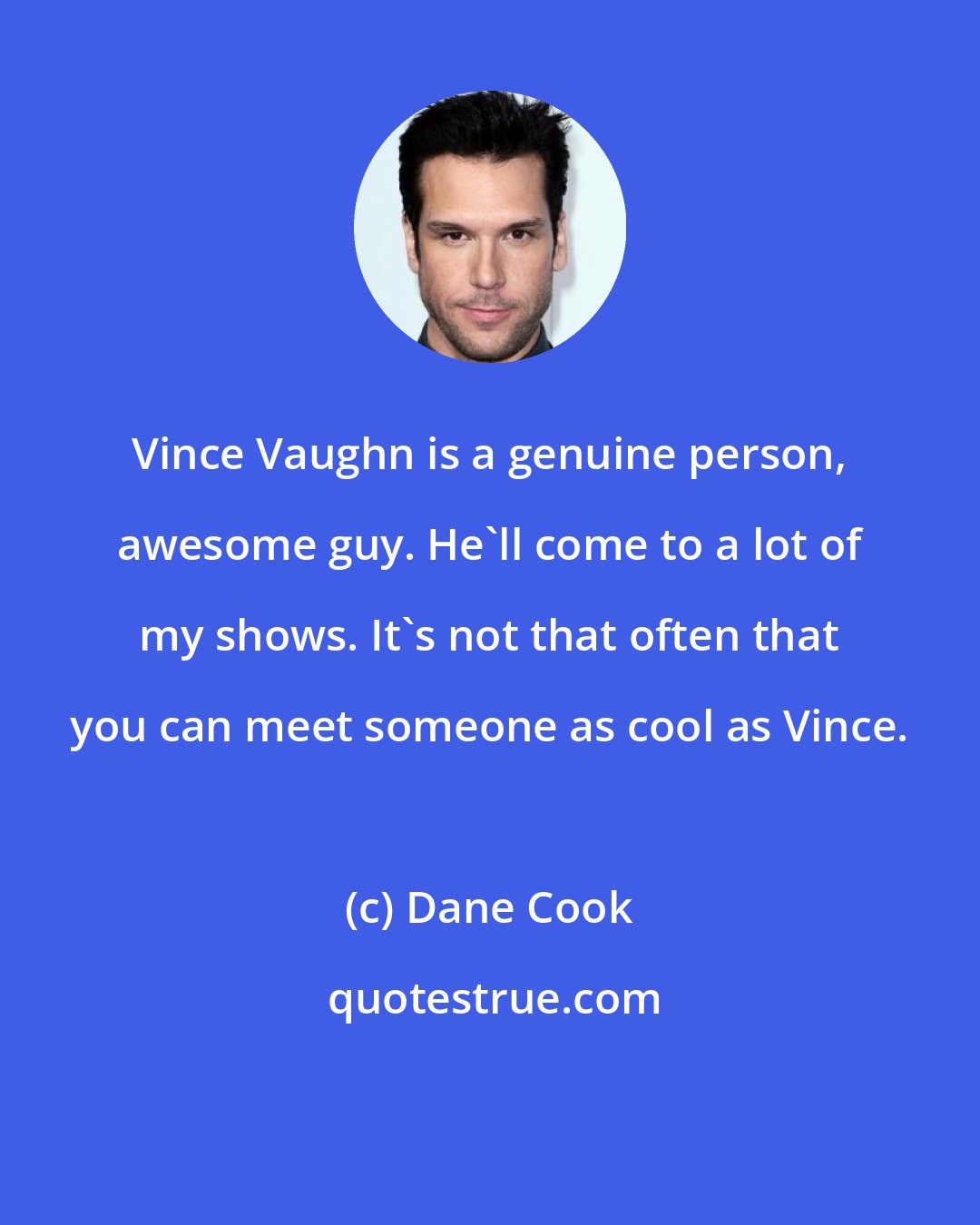 Vince Vaughn is a genuine person, awesome guy. He`ll come to a lot of my shows. It`s not that often that you can meet someone as cool as Vince.

(c) Dane Cook

quotestrue.com